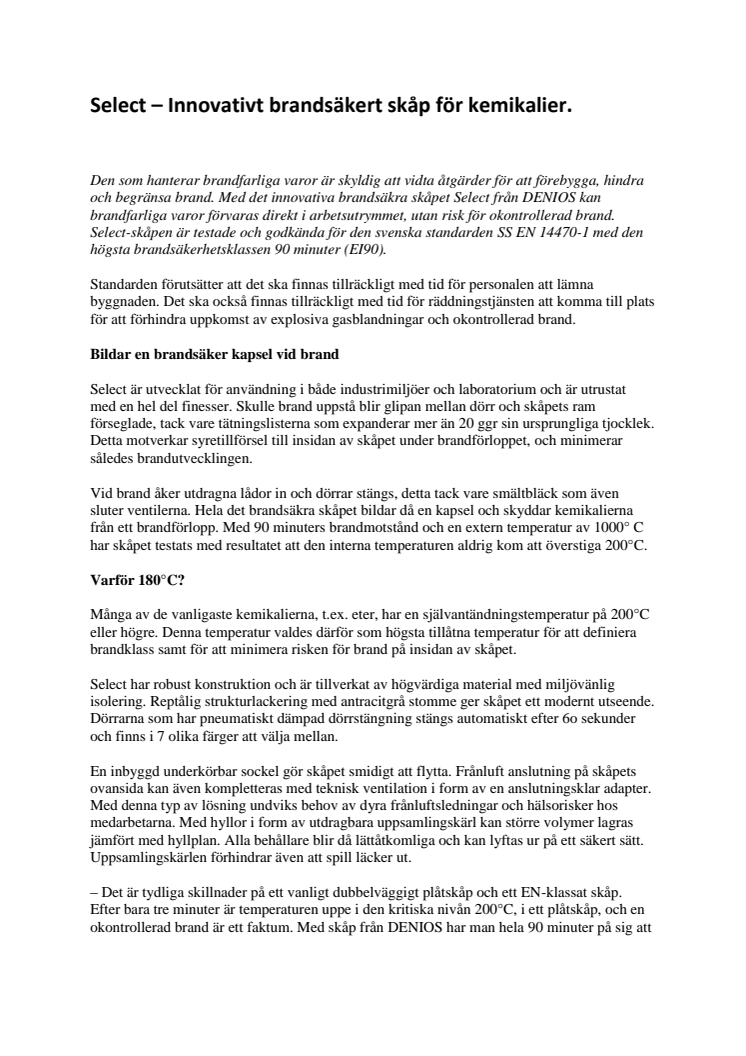 Select – Innovativt brandsäkert skåp för kemikalier.

Den som hanterar brandfarliga varor är skyldig att vidta åtgärder för att förebygga, hindra och begränsa brand. Med det innovativa brandsäkra skåpet Select från DENIOS kan brandfarliga varor förvaras direkt i arbetsutrymmet, utan risk för okontrollerad brand. Select-skåpen är testade och godkända för den svenska standarden SS EN 14470-1 med den högsta brandsäkerhetsklassen 90 minuter (EI90).

Standarden förutsätter att det ska finnas tillräckligt med tid för personalen att lämna byggnaden. Det ska också finnas tillräckligt med tid för räddningstjänsten att komma till plats för att förhindra uppkomst av explosiva gasblandningar och okontrollerad brand.

Bildar en brandsäker kapsel vid brand

Select är utvecklat för användning i både industrimiljöer och laboratorium och är utrustat med en hel del finesser. Skulle brand uppstå blir glipan mellan dörr och skåpets ram förseglade, tack vare tätningslisterna som expanderar mer än 20 ggr sin ursprungliga tjocklek. Detta motverkar syretillförsel till insidan av skåpet under brandförloppet, och minimerar således brandutvecklingen.

Vid brand åker utdragna lådor in och dörrar stängs, detta tack vare smältbläck som även sluter ventilerna. Hela det brandsäkra skåpet bildar då en kapsel och skyddar kemikalierna från ett brandförlopp. Med 90 minuters brandmotstånd och en extern temperatur av 1000° C har skåpet testats med resultatet att den interna temperaturen aldrig kom att överstiga 200°C.

Varför 180°C?

Många av de vanligaste kemikalierna, t.ex. eter, har en självantändningstemperatur på 200°C eller högre. Denna temperatur valdes därför som högsta tillåtna temperatur för att definiera brandklass samt för att minimera risken för brand på insidan av skåpet.

Select har robust konstruktion och är tillverkat av högvärdiga material med miljövänlig isolering. Reptålig strukturlackering med antracitgrå stomme ger skåpet ett modernt utseende. Dörrarna som har pneumatiskt dämpad dörrstängning stängs automatiskt efter 6o sekunder och finns i 7 olika färger att välja mellan.

En inbyggd underkörbar sockel gör skåpet smidigt att flytta. Frånluft anslutning på skåpets ovansida kan även kompletteras med teknisk ventilation i form av en anslutningsklar adapter. Med denna typ av lösning undviks behov av dyra frånluftsledningar och hälsorisker hos medarbetarna. Med hyllor i form av utdragbara uppsamlingskärl kan större volymer lagras jämfört med hyllplan. Alla behållare blir då lättåtkomliga och kan lyftas ur på ett säkert sätt. Uppsamlingskärlen förhindrar även att spill läcker ut.

– Det är tydliga skillnader på ett vanligt dubbelväggigt plåtskåp och ett EN-klassat skåp. Efter bara tre minuter är temperaturen uppe i den kritiska nivån 200°C, i ett plåtskåp, och en okontrollerad brand är ett faktum. Med skåp från DENIOS har man hela 90 minuter på sig att